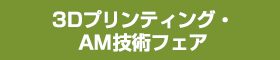 3Dプリンティング・
AM技術フェア